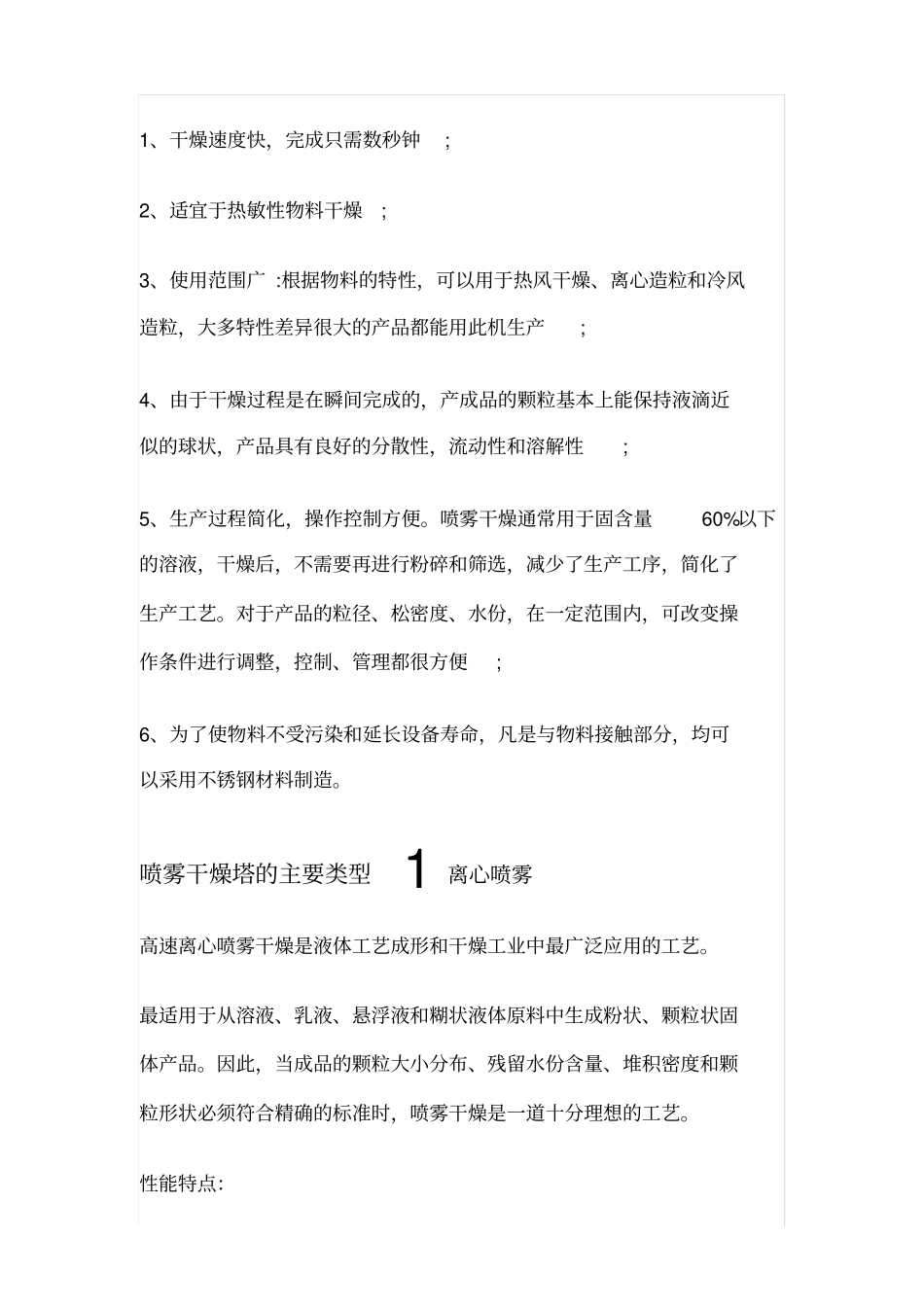 1、干燥速度快，完成只需数秒钟 ;

2、适宜于热敏性物料干燥 ;

3、使用范围广 :根据物料的特性，可以用于热风干燥、离心造粒和冷风造粒，大多特性差异很大的产品都能用此机生产 ;

4、由于干燥过程是在瞬间完成的，产成品的颗粒基本上能保持液滴近似的球状，产品具有良好的分散性，流动性和溶解性 ;

5、生产过程简化，操作控制方便。喷雾干燥通常用于固含量 60%以下的溶液，干燥后，不需要再进行粉碎和筛选，减少了生产工序，简化了生产工艺。对于产品的粒径、松密度、水份，在一定范围内，可改变操作条件进行调整，控制、管理都很方便 ;

6、为了使物料不受污染和延长设备寿命，凡是与物料接触部分，均可以采用不锈钢材料制造。

喷雾干燥塔的主要类型 1 离心喷雾

高速离心喷雾干燥是液体工艺成形和干燥工业中最广泛应用的工艺。

最适用于从溶液、乳液、悬浮液和糊状液体原料中生成粉状、颗粒状固体产品。因此，当成品的颗粒大小分布、残留水份含量、堆积密度和颗粒形状必须符合精确的标准时，喷雾干燥是一道十分理想的工艺。

性能特点: